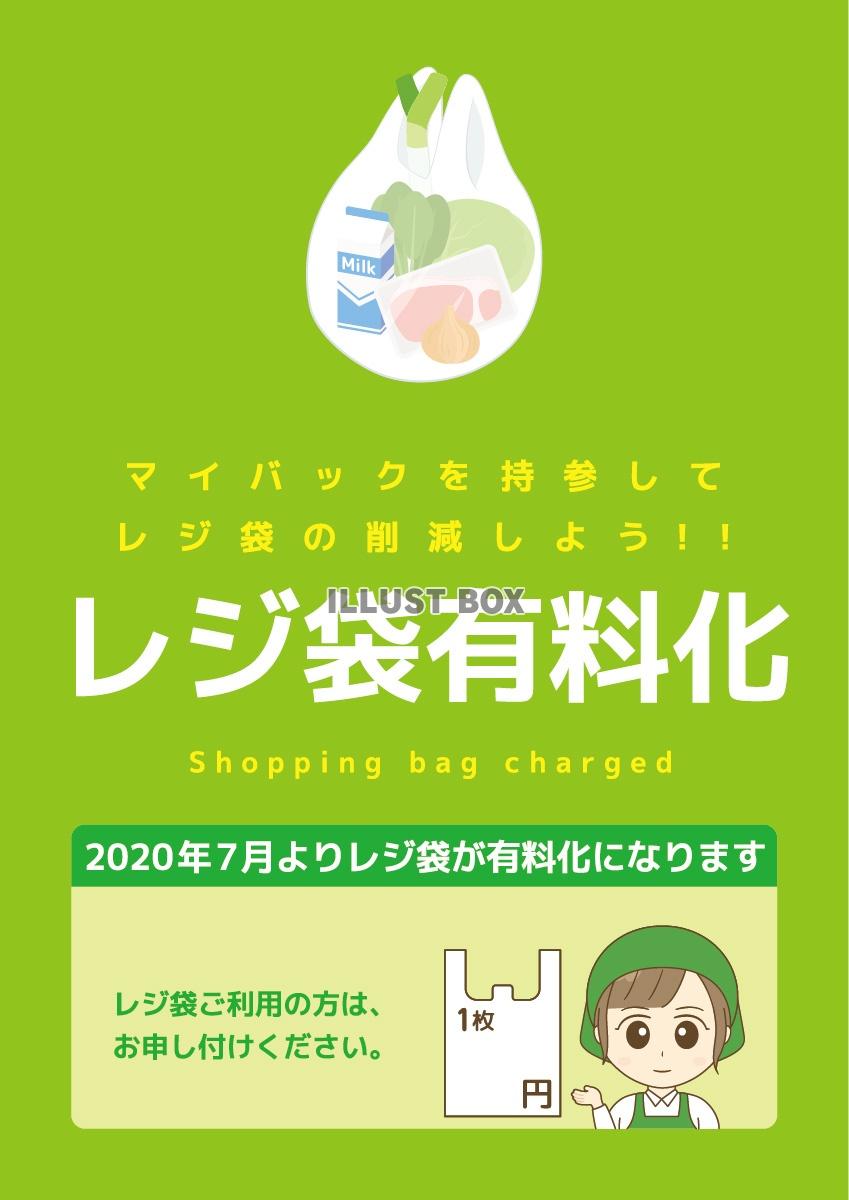 Milk

マイバックを持参して
レジ袋の削減しよう!!

ILLUST BOX

レジ袋有料化

Shopping bag charged

2020年7月よりレジ袋が有料化になります

レジ袋ご利用の方は、
お申し付けください。

1枚

円